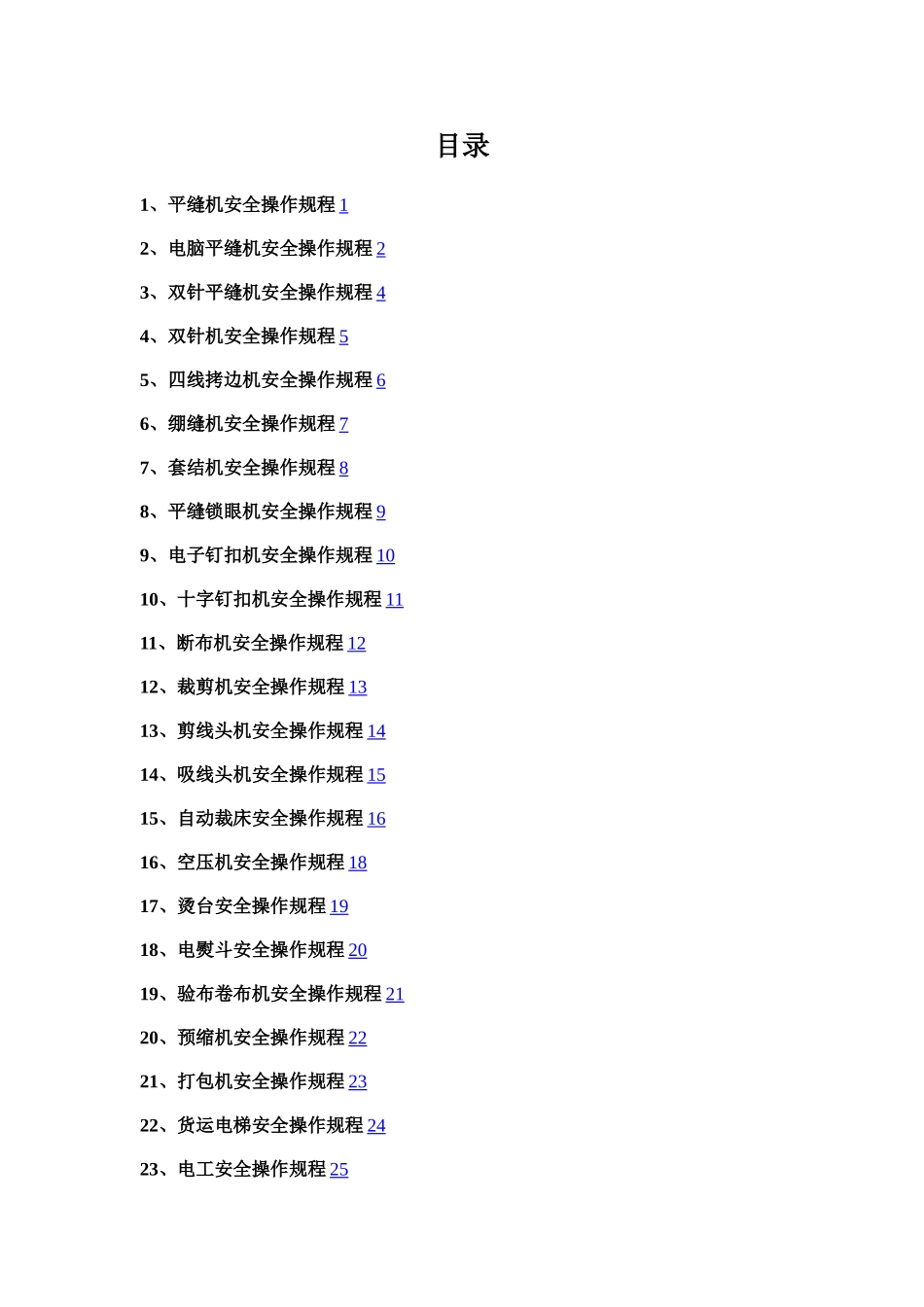 目录

1、平缝机安全操作规程 1

2、电脑平缝机安全操作规程 2

3、双针平缝机安全操作规程 4

4、双针机安全操作规程 5

5、四线拷边机安全操作规程 6

6、绷缝机安全操作规程 7

7、套结机安全操作规程 8

8、平缝锁眼机安全操作规程 9

9、电子钉扣机安全操作规程 10

10、十字钉扣机安全操作规程 11

11、断布机安全操作规程 12

12、裁剪机安全操作规程 13

13、剪线头机安全操作规程 14

14、吸线头机安全操作规程 15

15、自动裁床安全操作规程 16

16、空压机安全操作规程 18

17、烫台安全操作规程 19

18、电熨斗安全操作规程 20

19、验布卷布机安全操作规程 21

20、预缩机安全操作规程 22

21、打包机安全操作规程 23

22、货运电梯安全操作规程 24

23、电工安全操作规程 25